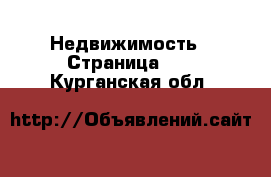 Недвижимость
Страница
Курганская обл

http://Объявлений.сайт